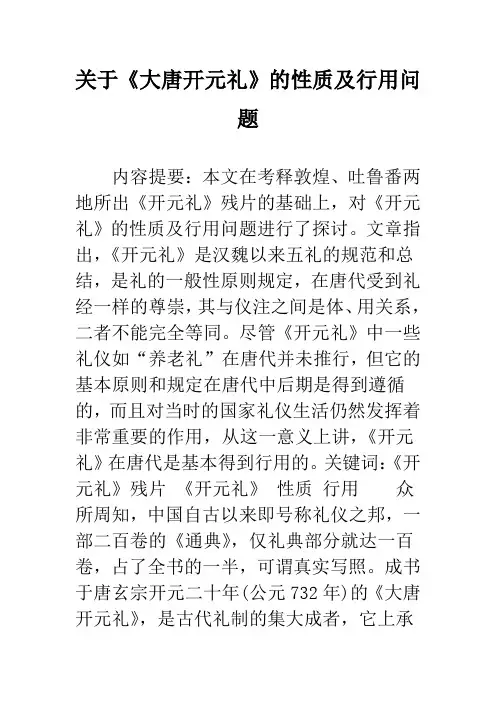 关于《大唐开元礼》的性质及行用问题

内容提要：本文在考释敦煌、吐鲁番两地所出《开元礼》残片的基础上，对《开元礼》的性质及行用问题进行了探讨。文章指出，《开元礼》是汉魏以来五礼的规范和总结，是礼的一般性原则规定，在唐代受到礼经一样的尊崇，其与仪注之间是体、用关系，二者不能完全等同。尽管《开元礼》中一些礼仪如“养老礼”在唐代并未推行，但它的基本原则和规定在唐代中后期是得到遵循的，而且对当时的国家礼仪生活仍然发挥着非常重要的作用，从这一意义上讲，《开元礼》在唐代是基本得到行用的。关键词：《开元礼》残片 《开元礼》 性质 行用 众所周知，中国自古以来即号称礼仪之邦，一部二百卷的《通典》，仅礼典部分就达一百卷，占了全书的一半，可谓真实写照。成书于唐玄宗开元二十年(公元732年)的《大唐开元礼》，是古代礼制的集大成者，它上承